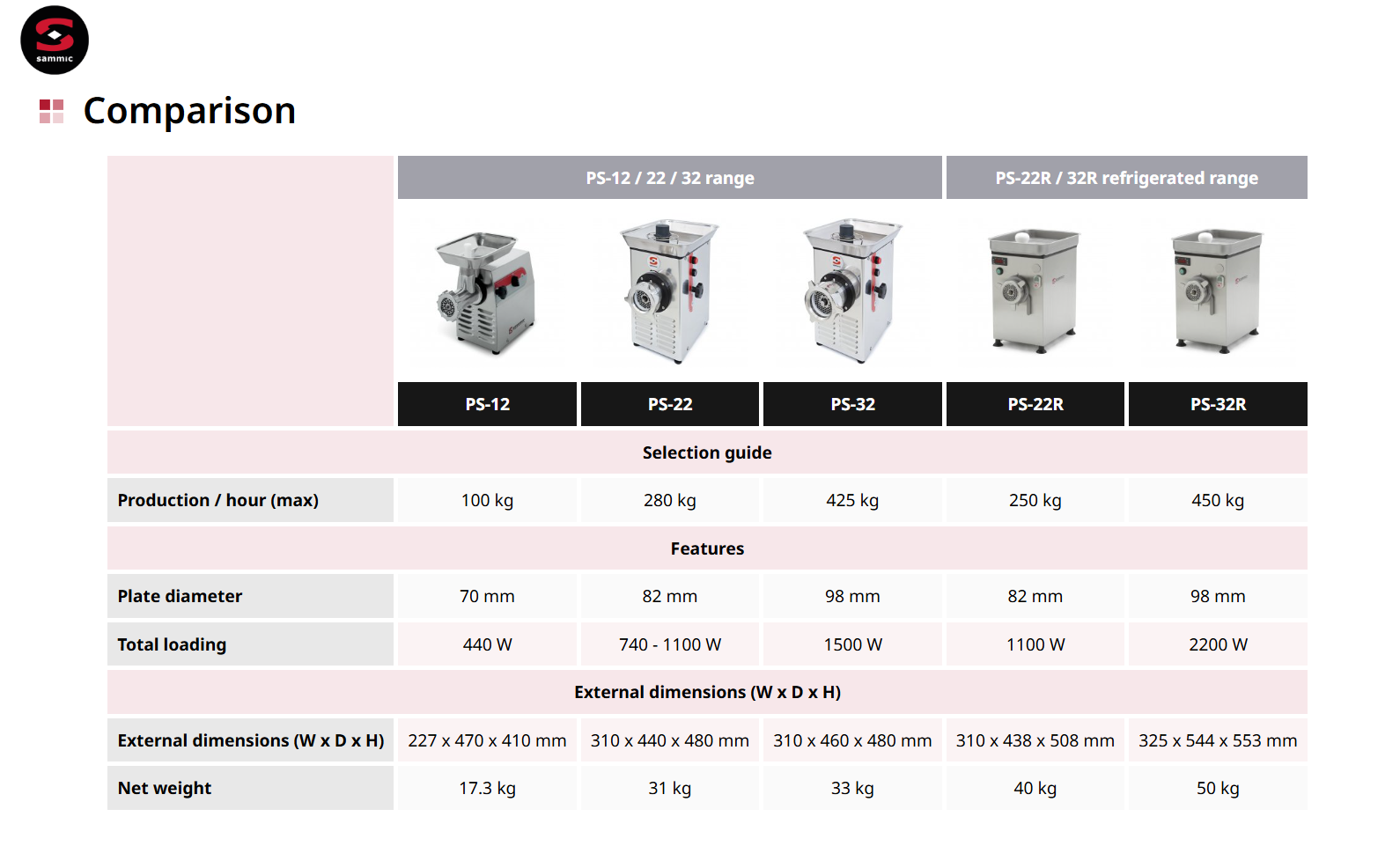 sammic

Comparison

|  | PS-12 / 22 / 32 range |  |  | PS-22R / 32R refrigerated range |  |
|---|---|---|---|---|---|
|  | PS-12 | PS-22 | PS-32 | PS-22R | PS-32R |
| Selection guide |  |  |  |  |  |
| Production / hour (max) | 100 kg | 280 kg | 425 kg | 250 kg | 450 kg |
| Features |  |  |  |  |  |
| Plate diameter | 70 mm | 82 mm | 98 mm | 82 mm | 98 mm |
| Total loading | 440 W | 740 - 1100 W | 1500 W | 1100 W | 2200 W |
| External dimensions (W x D x H) |  |  |  |  |  |
| External dimensions (W x D x H) | 227 x 470 x 410 mm | 310 x 440 x 480 mm | 310 x 460 x 480 mm | 310 x 438 x 508 mm | 325 x 544 x 553 mm |
| Net weight | 17.3 kg | 31 kg | 33 kg | 40 kg | 50 kg |